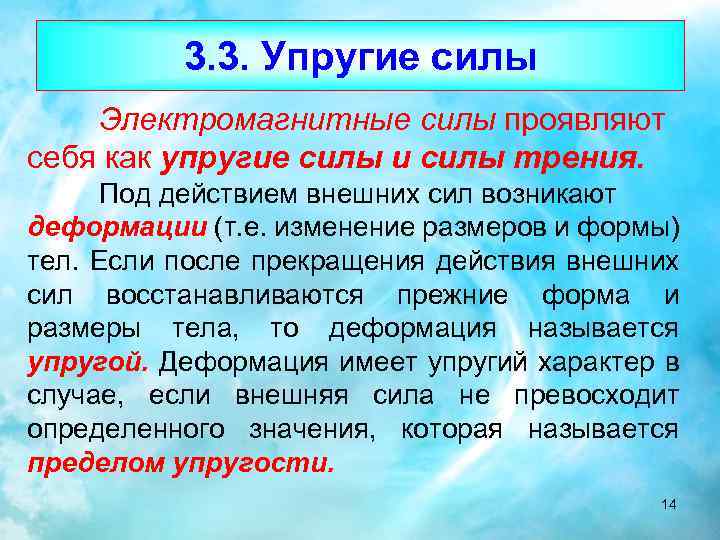 3.3. Упругие силы

Электромагнитные силы проявляют себя как упругие силы и силы трения.

Под действием внешних сил возникают деформации (т.е. изменение размеров и формы) тел. Если после прекращения действия внешних сил восстанавливаются прежние форма и размеры тела, то деформация называется упругой. Деформация имеет упругий характер в случае, если внешняя сила не превосходит определенного значения, которая называется пределом упругости.

14